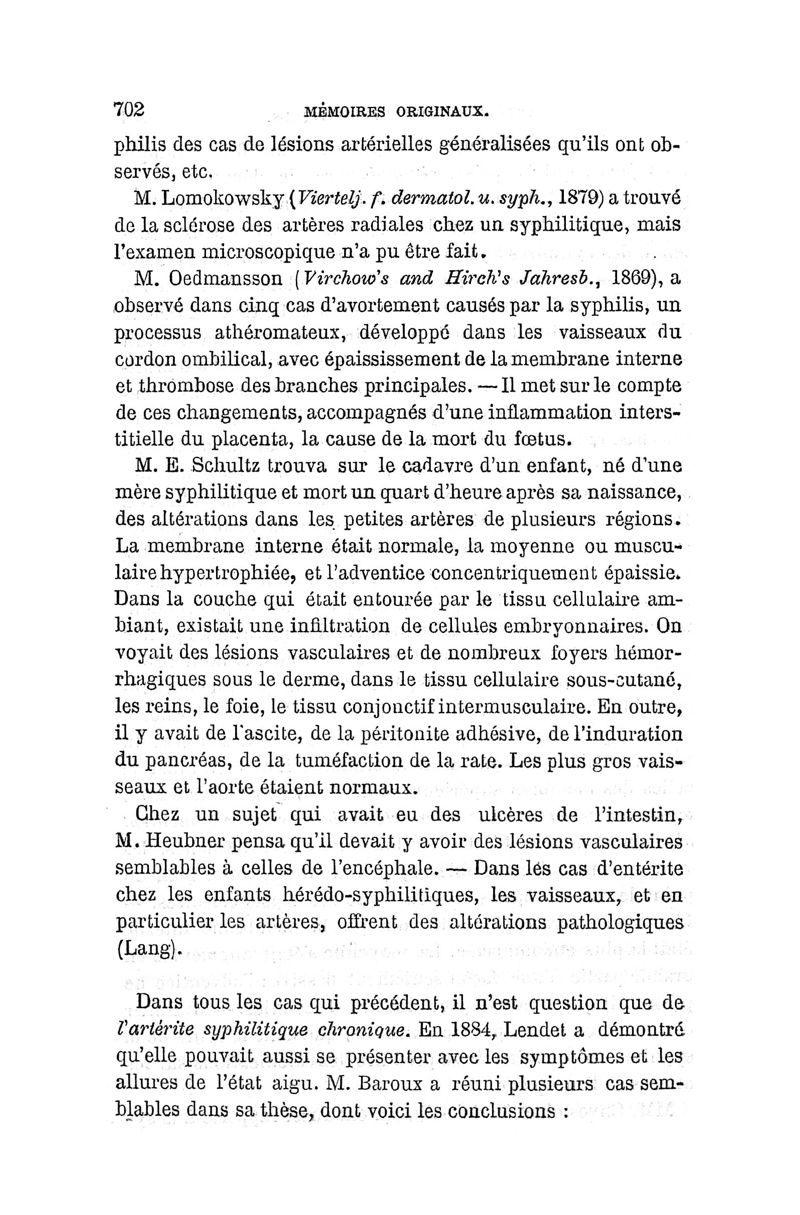 702 MÉMOIRES ORIGINAUX.

philis des cas de lésions artérielles généralisées qu'ils ont observés, etc.

M. Lomokowsky (Viertelj. f. dermatol. u. syph., 1879) a trouvé de la sclérose des artères radiales chez un syphilitique, mais l'examen microscopique n'a pu être fait.

M. Oedmansson (Virchow's and Hirch's Jahresb., 1869), a observé dans cinq cas d'avortement causés par la syphilis, un processus athéromateux, développé dans les vaisseaux du cordon ombilical, avec épaississement de la membrane interne et thrombose des branches principales. — Il met sur le compte de ces changements, accompagnés d'une inflammation interstitielle du placenta, la cause de la mort du fœtus.

M. E. Schultz trouva sur le cadavre d'un enfant, né d'une mère syphilitique et mort un quart d'heure après sa naissance, des altérations dans les petites artères de plusieurs régions. La membrane interne était normale, la moyenne ou musculaire hypertrophiée, et l'adventice concentriquement épaissie. Dans la couche qui était entourée par le tissu cellulaire ambiant, existait une infiltration de cellules embryonnaires. On voyait des lésions vasculaires et de nombreux foyers hémorrhagiques sous le derme, dans le tissu cellulaire sous-cutané, les reins, le foie, le tissu conjonctif intermusculaire. En outre, il y avait de l'ascite, de la péritonite adhésive, de l'induration du pancréas, de la tuméfaction de la rate. Les plus gros vaisseaux et l'aorte étaient normaux.

Chez un sujet qui avait eu des ulcères de l'intestin, M. Heubner pensa qu'il devait y avoir des lésions vasculaires semblables à celles de l'encéphale. — Dans les cas d'entérite chez les enfants hérédo-syphilitiques, les vaisseaux, et en particulier les artères, offrent des altérations pathologiques (Lang).

Dans tous les cas qui précédent, il n'est question que de l'artérite syphilitique chronique. En 1884, Lendet a démontré qu'elle pouvait aussi se présenter avec les symptômes et les allures de l'état aigu. M. Baroux a réuni plusieurs cas semblables dans sa thèse, dont voici les conclusions :